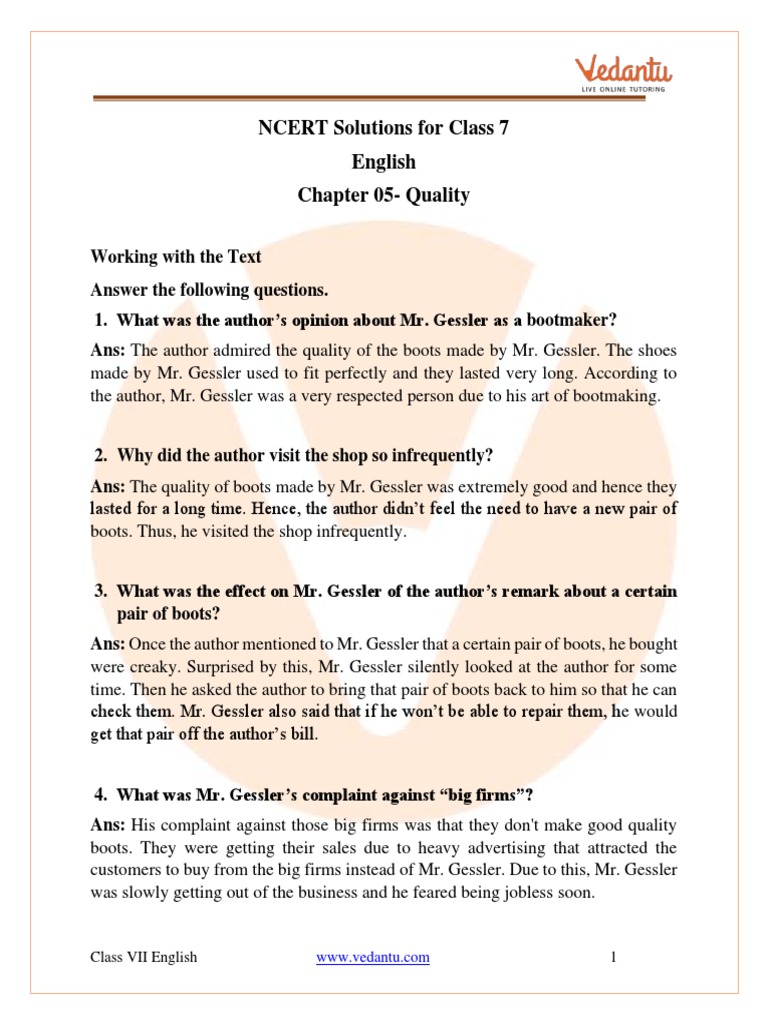 Vedantu
LIVE ONLINE TUTORING

NCERT Solutions for Class 7
English
Chapter 05- Quality

Working with the Text

Answer the following questions.

1. What was the author's opinion about Mr. Gessler as a bootmaker?

Ans: The author admired the quality of the boots made by Mr. Gessler. The shoes made by Mr. Gessler used to fit perfectly and they lasted very long. According to the author, Mr. Gessler was a very respected person due to his art of bootmaking.

2. Why did the author visit the shop so infrequently?

Ans: The quality of boots made by Mr. Gessler was extremely good and hence they lasted for a long time. Hence, the author didn't feel the need to have a new pair of boots. Thus, he visited the shop infrequently.

3. What was the effect on Mr. Gessler of the author's remark about a certain pair of boots?

Ans: Once the author mentioned to Mr. Gessler that a certain pair of boots, he bought were creaky. Surprised by this, Mr. Gessler silently looked at the author for some time. Then he asked the author to bring that pair of boots back to him so that he can check them. Mr. Gessler also said that if he won't be able to repair them, he would get that pair off the author's bill.

4. What was Mr. Gessler's complaint against "big firms"?

Ans: His complaint against those big firms was that they don't make good quality boots. They were getting their sales due to heavy advertising that attracted the customers to buy from the big firms instead of Mr. Gessler. Due to this, Mr. Gessler was slowly getting out of the business and he feared being jobless soon.

Class VII English www.vedantu.com 1